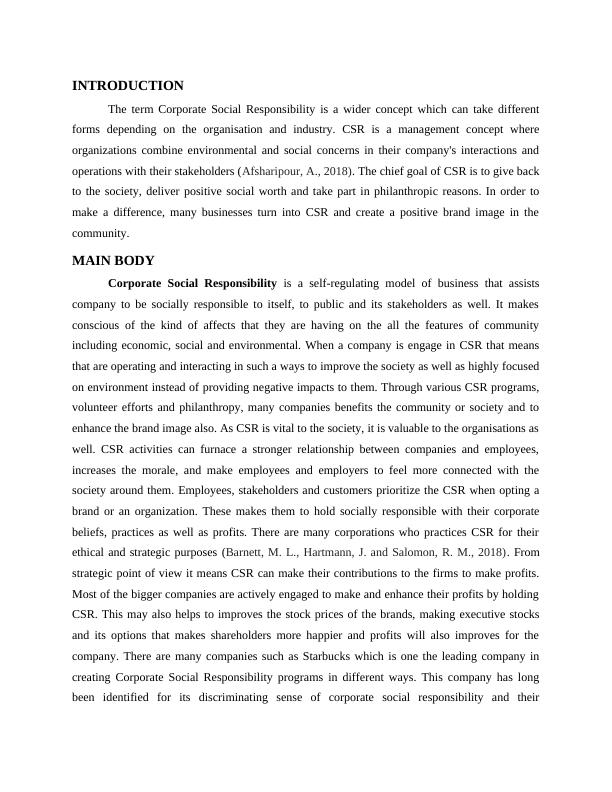 INTRODUCTION

The term Corporate Social Responsibility is a wider concept which can take different forms depending on the organisation and industry. CSR is a management concept where organizations combine environmental and social concerns in their company's interactions and operations with their stakeholders (Afsharipour, A., 2018). The chief goal of CSR is to give back to the society, deliver positive social worth and take part in philanthropic reasons. In order to make a difference, many businesses turn into CSR and create a positive brand image in the community.

MAIN BODY

Corporate Social Responsibility is a self-regulating model of business that assists company to be socially responsible to itself, to public and its stakeholders as well. It makes conscious of the kind of affects that they are having on the all the features of community including economic, social and environmental. When a company is engage in CSR that means that are operating and interacting in such a ways to improve the society as well as highly focused on environment instead of providing negative impacts to them. Through various CSR programs, volunteer efforts and philanthropy, many companies benefits the community or society and to enhance the brand image also. As CSR is vital to the society, it is valuable to the organisations as well. CSR activities can furnace a stronger relationship between companies and employees, increases the morale, and make employees and employers to feel more connected with the society around them. Employees, stakeholders and customers prioritize the CSR when opting a brand or an organization. These makes them to hold socially responsible with their corporate beliefs, practices as well as profits. There are many corporations who practices CSR for their ethical and strategic purposes (Barnett, M. L., Hartmann, J. and Salomon, R. M., 2018). From strategic point of view it means CSR can make their contributions to the firms to make profits. Most of the bigger companies are actively engaged to make and enhance their profits by holding CSR. This may also helps to improves the stock prices of the brands, making executive stocks and its options that makes shareholders more happier and profits will also improves for the company. There are many companies such as Starbucks which is one the leading company in creating Corporate Social Responsibility programs in different ways. This company has long been identified for its discriminating sense of corporate social responsibility and their